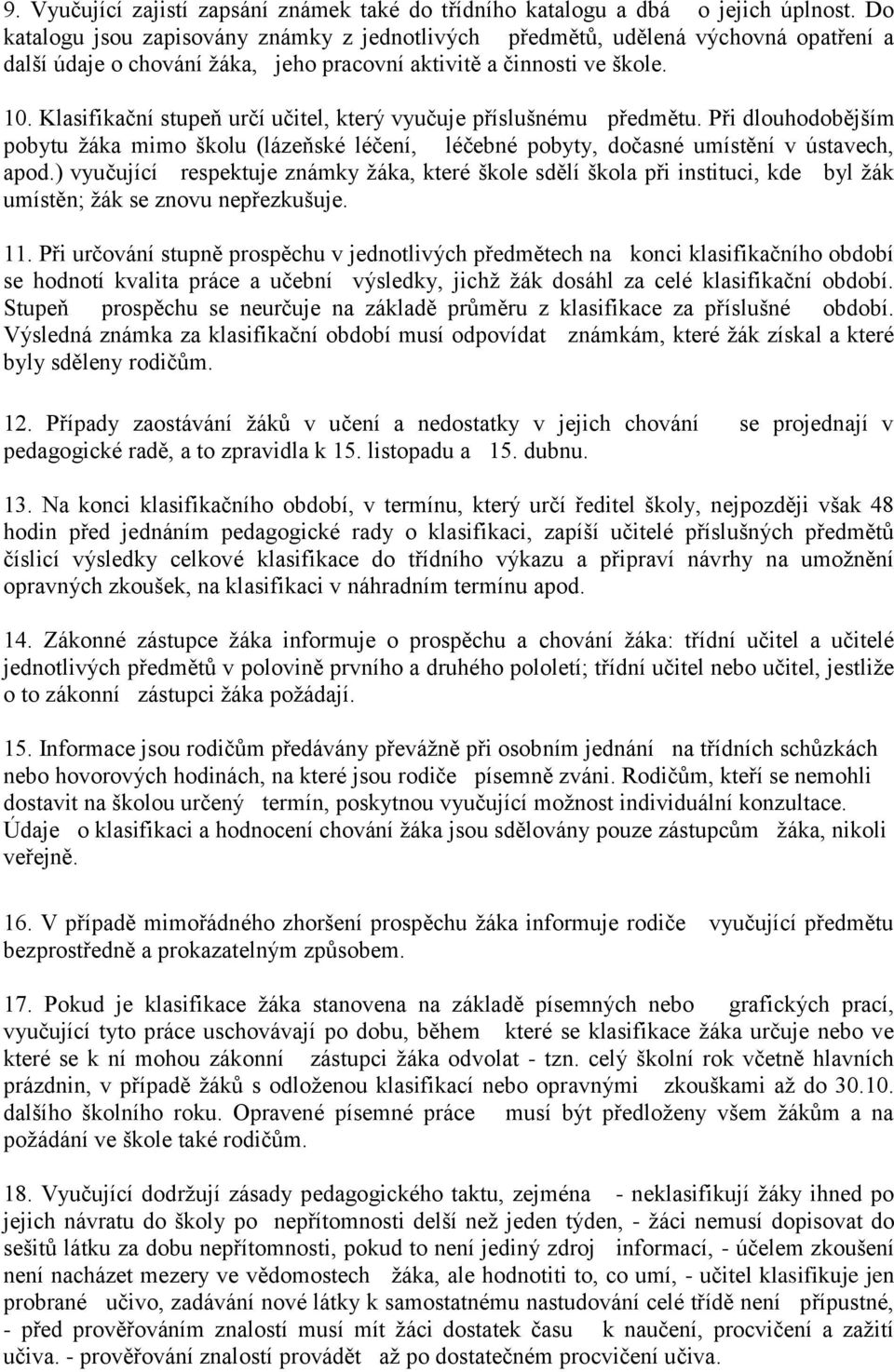 9. Vyučující zajistí zapsání známek také do třídního katalogu a dbá o jejich úplnost. Do katalogu jsou zapisovány známky z jednotlivých předmětů, udělená výchovná opatření a další údaje o chování žáka, jeho pracovní aktivitě a činnosti ve škole.

10. Klasifikační stupeň určí učitel, který vyučuje příslušnému předmětu. Při dlouhodobějším pobytu žáka mimo školu (lázeňské léčení, léčebné pobyty, dočasné umístění v ústavech, apod.) vyučující respektuje známky žáka, které škole sdělí škola při instituci, kde byl žák umístěn; žák se znovu nepřezkušuje.

11. Při určování stupně prospěchu v jednotlivých předmětech na konci klasifikačního období se hodnotí kvalita práce a učební výsledky, jichž žák dosáhl za celé klasifikační období. Stupeň prospěchu se neurčuje na základě průměru z klasifikace za příslušné období. Výsledná známka za klasifikační období musí odpovídat známkám, které žák získal a které byly sděleny rodičům.

12. Případy zaostávání žáků v učení a nedostatky v jejich chování se projednají v pedagogické radě, a to zpravidla k 15. listopadu a 15. dubnu.

13. Na konci klasifikačního období, v termínu, který určí ředitel školy, nejpozději však 48 hodin před jednáním pedagogické rady o klasifikaci, zapíší učitelé příslušných předmětů číslicí výsledky celkové klasifikace do třídního výkazu a připraví návrhy na umožnění opravných zkoušek, na klasifikaci v náhradním termínu apod.

14. Zákonné zástupce žáka informuje o prospěchu a chování žáka: třídní učitel a učitelé jednotlivých předmětů v polovině prvního a druhého pololetí; třídní učitel nebo učitel, jestliže o to zákonní zástupci žáka požádají.

15. Informace jsou rodičům předávány převážně při osobním jednání na třídních schůzkách nebo hovorových hodinách, na které jsou rodiče písemně zváni. Rodičům, kteří se nemohli dostavit na školou určený termín, poskytnou vyučující možnost individuální konzultace. Údaje o klasifikaci a hodnocení chování žáka jsou sdělovány pouze zástupcům žáka, nikoli veřejně.

16. V případě mimořádného zhoršení prospěchu žáka informuje rodiče vyučující předmětu bezprostředně a prokazatelným způsobem.

17. Pokud je klasifikace žáka stanovena na základě písemných nebo grafických prací, vyučující tyto práce uschovávají po dobu, během které se klasifikace žáka určuje nebo ve které se k ní mohou zákonní zástupci žáka odvolat - tzn. celý školní rok včetně hlavních prázdnin, v případě žáků s odloženou klasifikací nebo opravnými zkouškami až do 30.10. dalšího školního roku. Opravené písemné práce musí být předloženy všem žákům a na požádání ve škole také rodičům.

18. Vyučující dodržují zásady pedagogického taktu, zejména - neklasifikují žáky ihned po jejich návratu do školy po nepřítomnosti delší než jeden týden, - žáci nemusí dopisovat do sešitů látku za dobu nepřítomnosti, pokud to není jediný zdroj informací, - účelem zkoušení není nacházet mezery ve vědomostech žáka, ale hodnotiti to, co umí, - učitel klasifikuje jen probrané učivo, zadávání nové látky k samostatnému nastudování celé třídě není přípustné, - před prověřováním znalostí musí mít žáci dostatek času k naučení, procvičení a zažití učiva. - prověřování znalostí provádět až po dostatečném procvičení učiva.